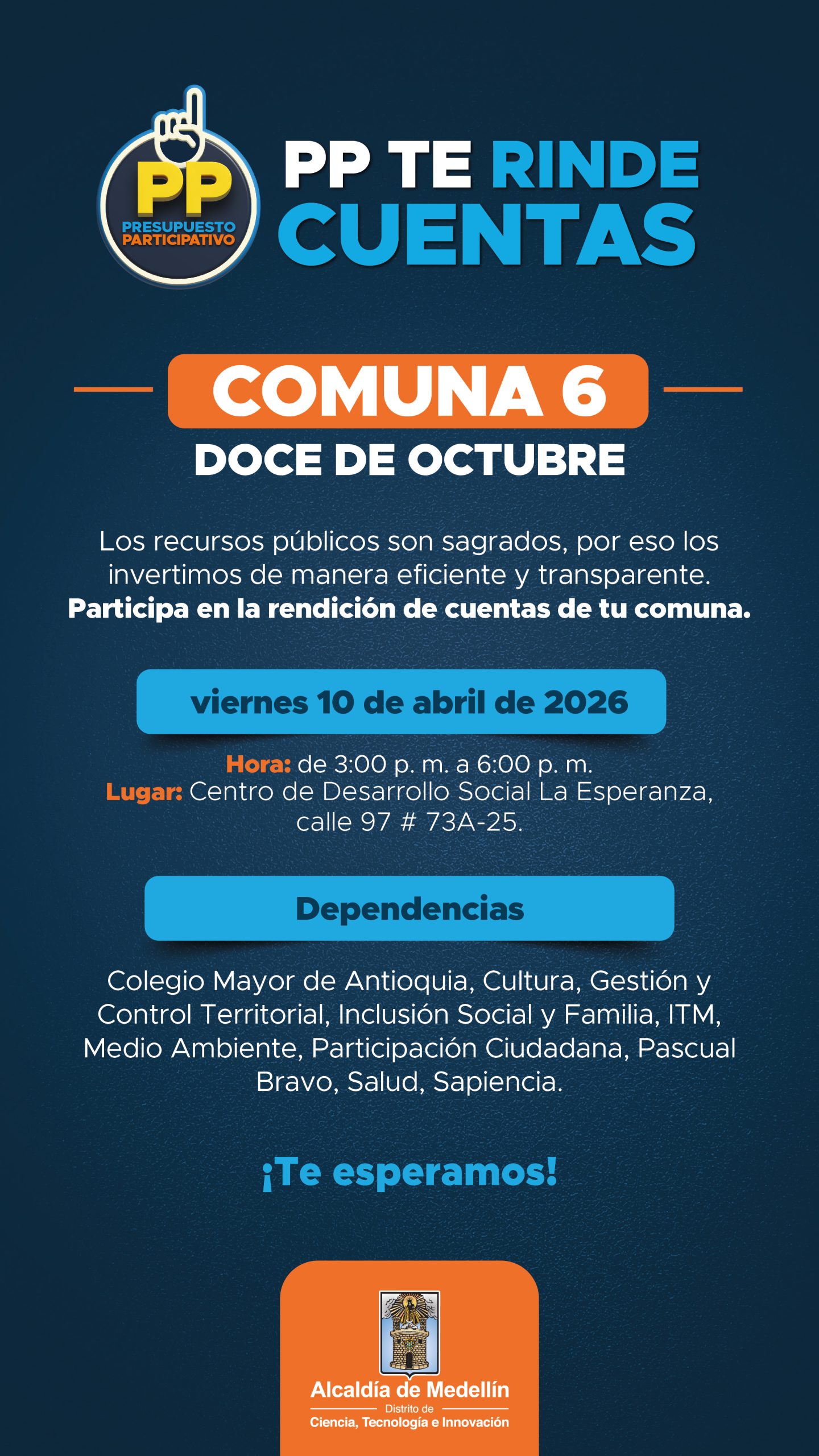 PP
PRESUPUESTO PARTICIPATIVO

PP TE RINDE CUENTAS

COMUNA 6

DOCE DE OCTUBRE

Los recursos públicos son sagrados, por eso los invertimos de manera eficiente y transparente. Participa en la rendición de cuentas de tu comuna.

viernes 10 de abril de 2026

Hora: de 3:00 p. m. a 6:00 p. m.
Lugar: Centro de Desarrollo Social La Esperanza, calle 97 # 73A-25.

Dependencias

Colegio Mayor de Antioquia, Cultura, Gestión y Control Territorial, Inclusión Social y Familia, ITM, Medio Ambiente, Participación Ciudadana, Pascual Bravo, Salud, Sapiencia.

¡Te esperamos!

Alcaldía de Medellín
Distrito de
Ciencia, Tecnología e Innovación